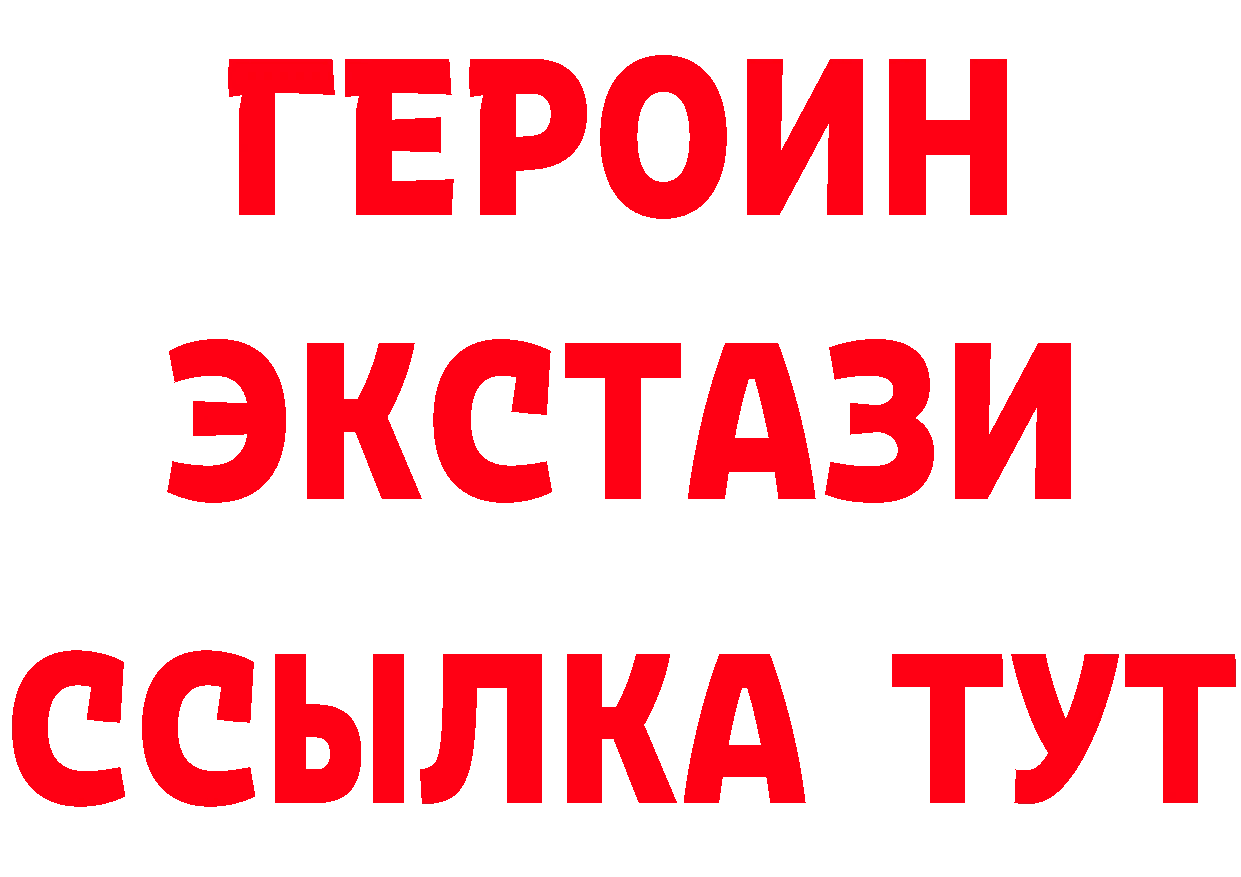 ГЕРОИН ЭКСТАЗИ ССЫЛКА ТУТ